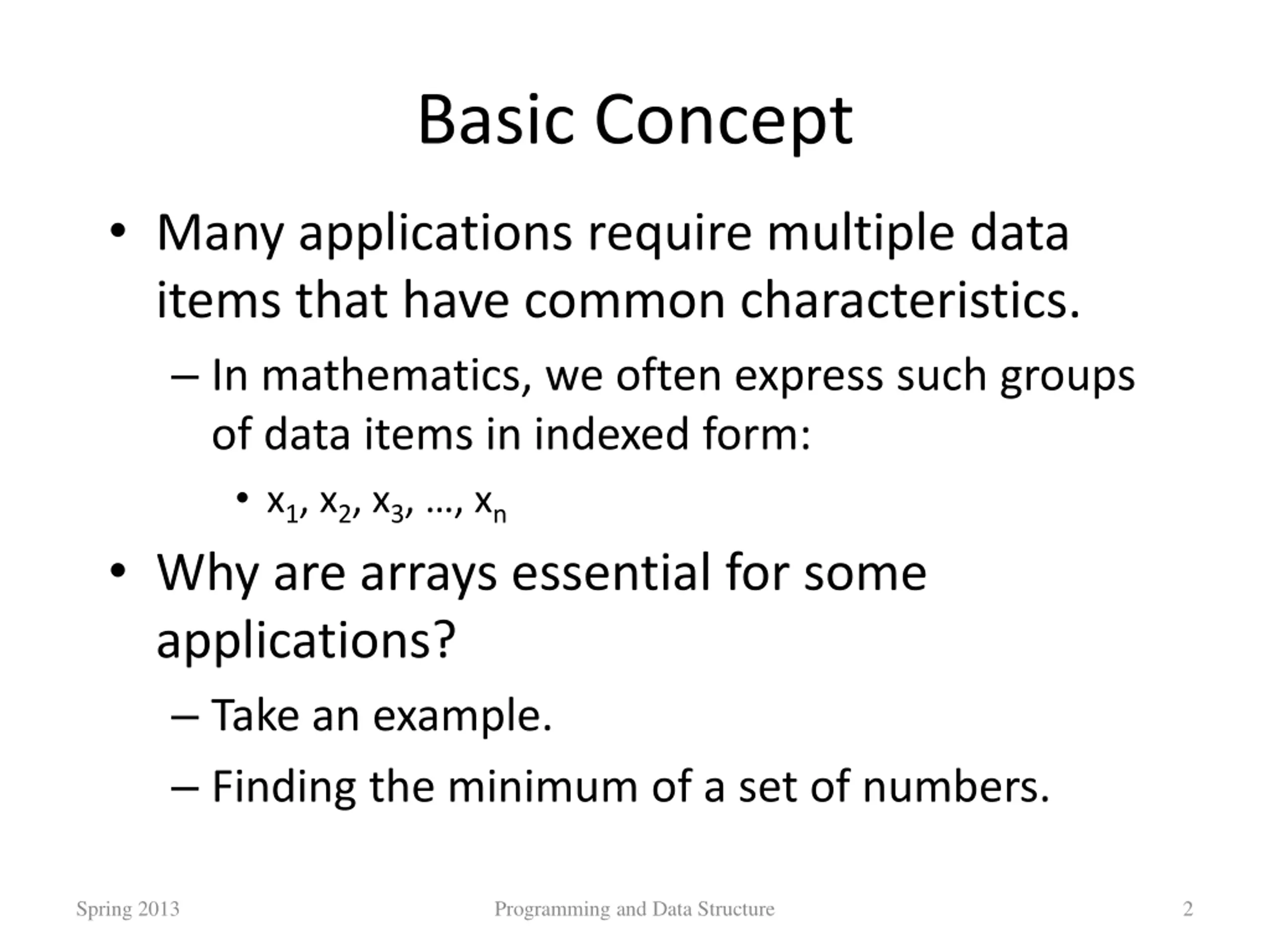 Basic Concept

• Many applications require multiple data items that have common characteristics.

– In mathematics, we often express such groups of data items in indexed form:

• $x_1, x_2, x_3, \ldots, x_n$

• Why are arrays essential for some applications?

– Take an example.

– Finding the minimum of a set of numbers.

Spring 2013 Programming and Data Structure 2